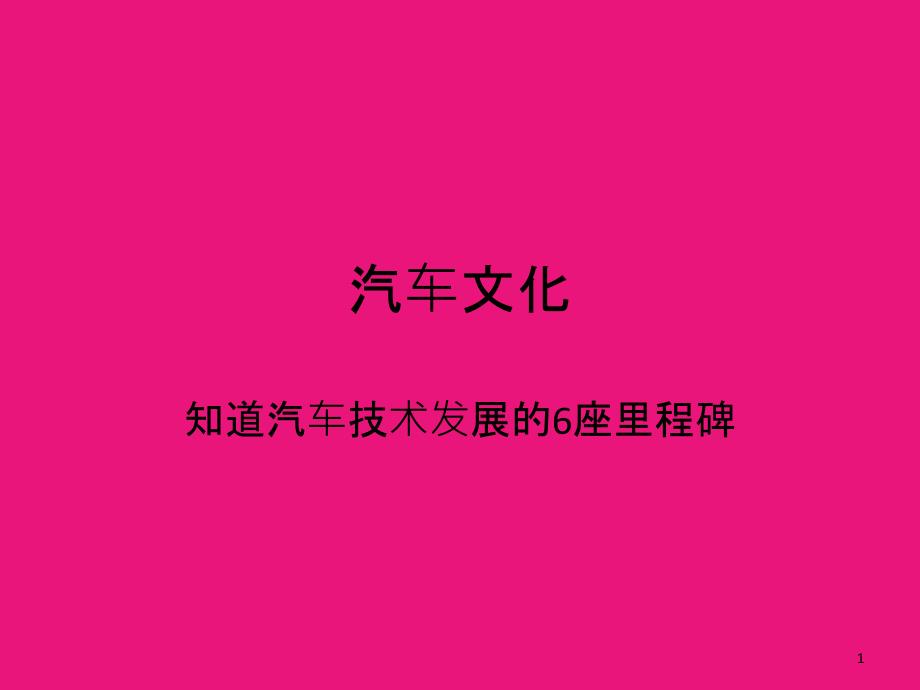 汽车文化

知道汽车技术发展的6座里程碑

1